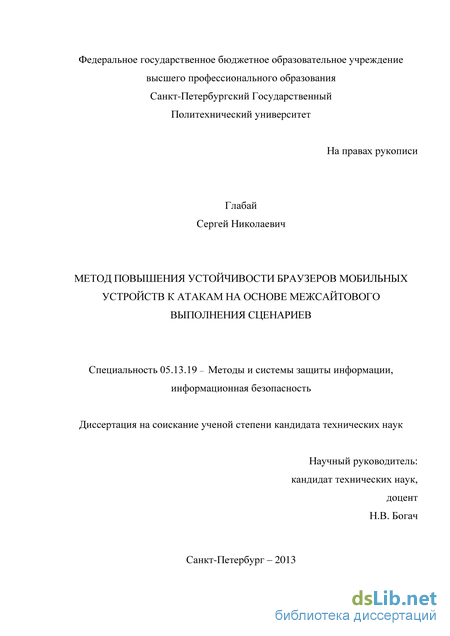 Федеральное государственное бюджетное образовательное учреждение высшего профессионального образования Санкт-Петербургский Государственный Политехнический университет

На правах рукописи

Глабай
Сергей Николаевич

МЕТОД ПОВЫШЕНИЯ УСТОЙЧИВОСТИ БРАУЗЕРОВ МОБИЛЬНЫХ УСТРОЙСТВ К АТАКАМ НА ОСНОВЕ МЕЖСАЙТОВОГО ВЫПОЛНЕНИЯ СЦЕНАРИЕВ

Специальность 05.13.19 – Методы и системы защиты информации, информационная безопасность

Диссертация на соискание ученой степени кандидата технических наук

Научный руководитель:
кандидат технических наук,
доцент
Н.В. Богач

Санкт-Петербург – 2013

dsLib.net
библиотека диссертаций